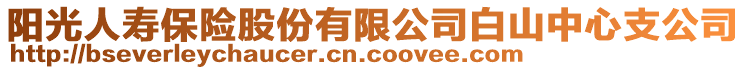 阳光人寿保险股份有限公司白山中心支公司
http://bseverleychaucer.cn.coovee.com